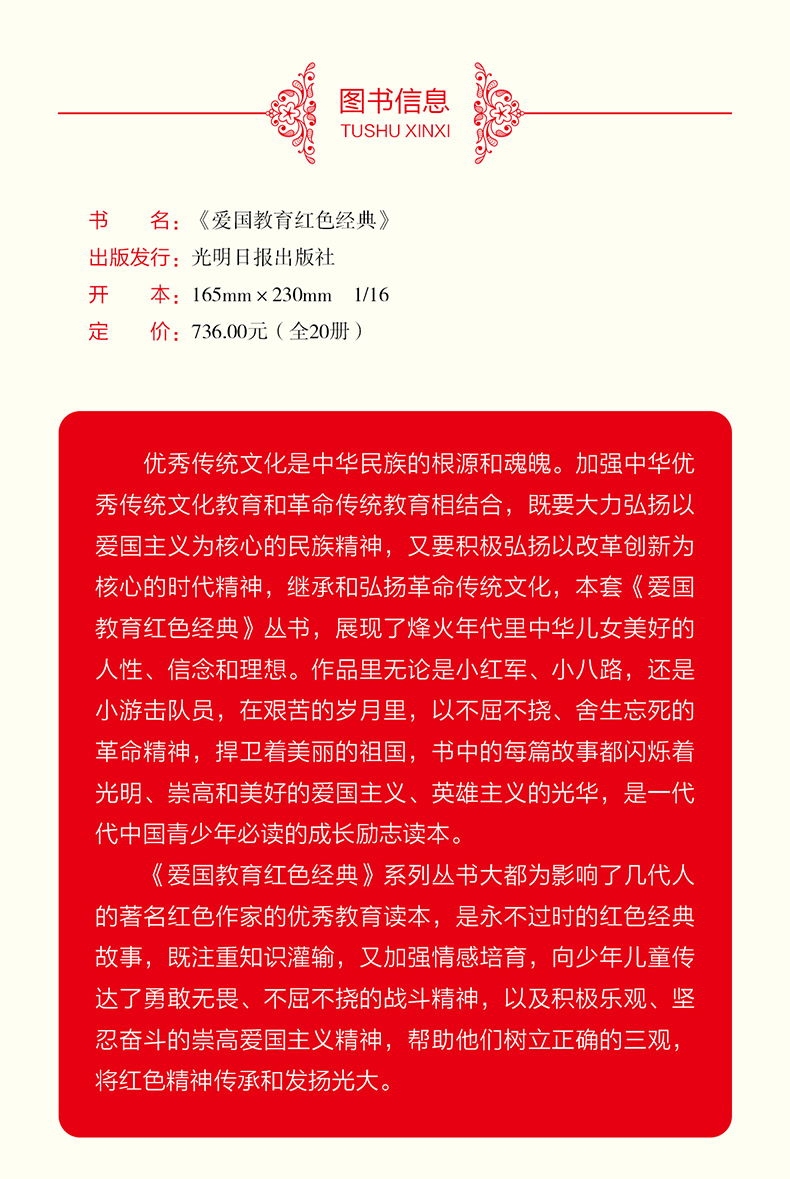 图书信息
TUSHU XINXI

书　名：《爱国教育红色经典》
出版发行：光明日报出版社
开　本：165mm × 230mm　1/16
定　价：736.00元（全20册）

优秀传统文化是中华民族的根源和魂魄。加强中华优秀传统文化教育和革命传统教育相结合，既要大力弘扬以爱国主义为核心的民族精神，又要积极弘扬以改革创新为核心的时代精神，继承和弘扬革命传统文化，本套《爱国教育红色经典》丛书，展现了烽火年代里中华儿女美好的人性、信念和理想。作品里无论是小红军、小八路，还是小游击队员，在艰苦的岁月里，以不屈不挠、舍生忘死的革命精神，捍卫着美丽的祖国，书中的每篇故事都闪烁着光明、崇高和美好的爱国主义、英雄主义的光华，是一代代中国青少年必读的成长励志读本。

《爱国教育红色经典》系列丛书大都为影响了几代人的著名红色作家的优秀教育读本，是永不过时的红色经典故事，既注重知识灌输，又加强情感培育，向少年儿童传达了勇敢无畏、不屈不挠的战斗精神，以及积极乐观、坚忍奋斗的崇高爱国主义精神，帮助他们树立正确的三观，将红色精神传承和发扬光大。